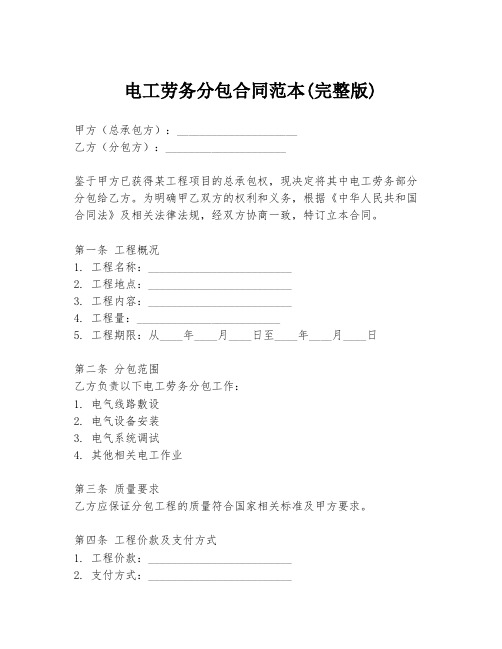 电工劳务分包合同范本(完整版)

甲方（总承包方）：____________________
乙方（分包方）：____________________

鉴于甲方已获得某工程项目的总承包权，现决定将其中电工劳务部分分包给乙方。为明确甲乙双方的权利和义务，根据《中华人民共和国合同法》及相关法律法规，经双方协商一致，特订立本合同。

第一条 工程概况
1. 工程名称：________________________
2. 工程地点：________________________
3. 工程内容：________________________
4. 工程量：________________________
5. 工程期限：从____年____月____日至____年____月____日

第二条 分包范围
乙方负责以下电工劳务分包工作：
1. 电气线路敷设
2. 电气设备安装
3. 电气系统调试
4. 其他相关电工作业

第三条 质量要求
乙方应保证分包工程的质量符合国家相关标准及甲方要求。

第四条 工程价款及支付方式
1. 工程价款：________________________
2. 支付方式：________________________